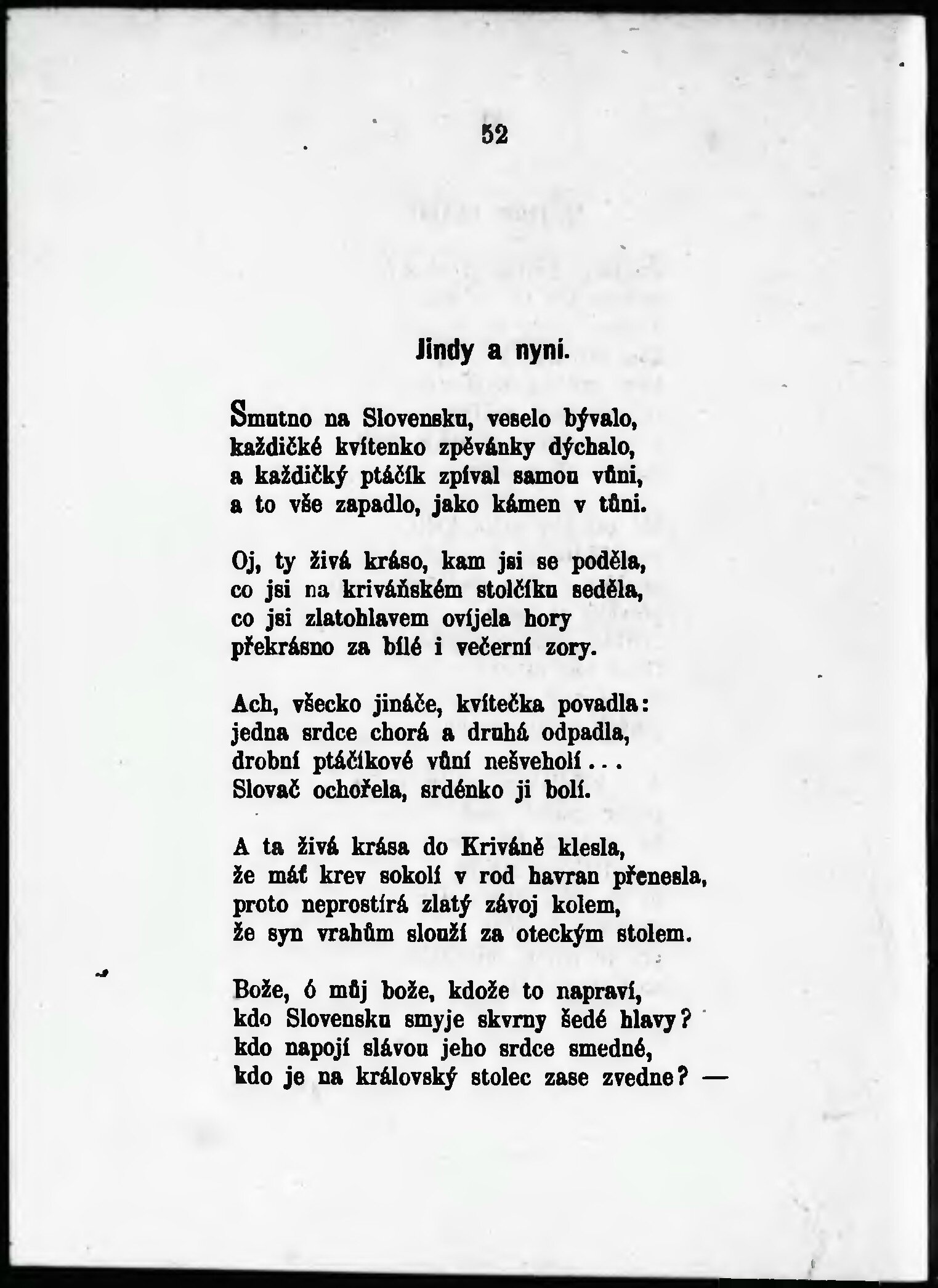 52

Jindy a nyní.

Smutno na Slovensku, veselo bývalo,
každičké kvítenko zpěvánky dýchalo,
a každičký ptáčík zpíval samou vůni,
a to vše zapadlo, jako kámen v tůni.

Oj, ty živá kráso, kam jsi se poděla,
co jsi na kriváňském stolčíku seděla,
co jsi zlatohlavem ovíjela hory
překrásno za bílé i večerní zory.

Ach, všecko jináče, kvítečka povadla:
jedna srdce chorá a druhá odpadla,
drobní ptáčíkové vůní nešveholí...
Slovač ochořela, srdénko ji bolí.

A ta živá krása do Kriváně klesla,
že máť krev sokolí v rod havran přenesla,
proto neprostírá zlatý závoj kolem,
že syn vrahům slouží za oteckým stolem.

Bože, ó můj bože, kdože to napraví,
kdo Slovensku smyje skvrny šedé hlavy?
kdo napojí slávou jeho srdce smedné,
kdo je na královský stolec zase zvedne? —